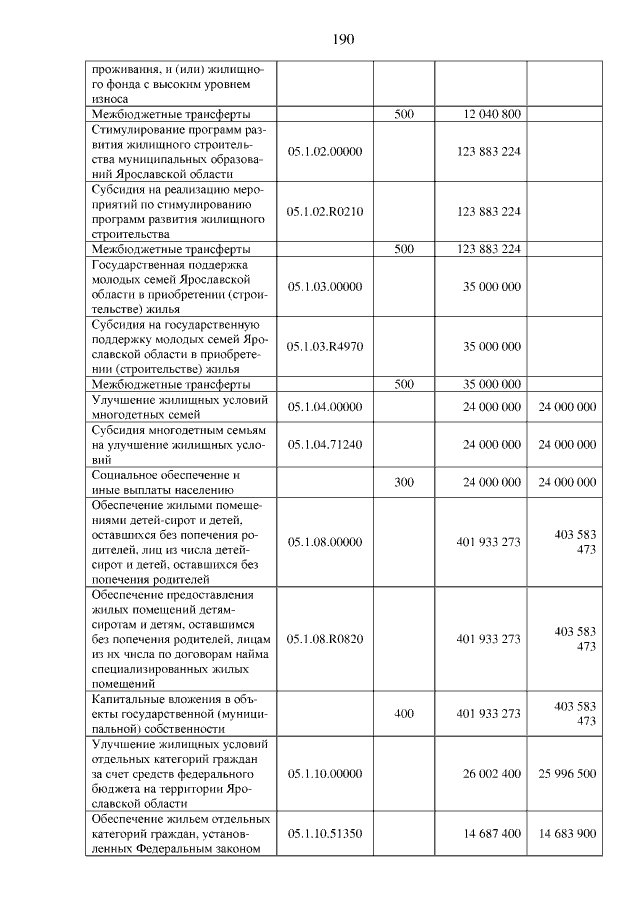 190

| проживания, и (или) жилищного фонда с высоким уровнем износа | | | | |
|---|---|---|---|---|
| Межбюджетные трансферты | | 500 | 12 040 800 | |
| Стимулирование программ развития жилищного строительства муниципальных образований Ярославской области | 05.1.02.00000 | | 123 883 224 | |
| Субсидия на реализацию мероприятий по стимулированию программ развития жилищного строительства | 05.1.02.R0210 | | 123 883 224 | |
| Межбюджетные трансферты | | 500 | 123 883 224 | |
| Государственная поддержка молодых семей Ярославской области в приобретении (строительстве) жилья | 05.1.03.00000 | | 35 000 000 | |
| Субсидия на государственную поддержку молодых семей Ярославской области в приобретении (строительстве) жилья | 05.1.03.R4970 | | 35 000 000 | |
| Межбюджетные трансферты | | 500 | 35 000 000 | |
| Улучшение жилищных условий многодетных семей | 05.1.04.00000 | | 24 000 000 | 24 000 000 |
| Субсидия многодетным семьям на улучшение жилищных условий | 05.1.04.71240 | | 24 000 000 | 24 000 000 |
| Социальное обеспечение и иные выплаты населению | | 300 | 24 000 000 | 24 000 000 |
| Обеспечение жилыми помещениями детей-сирот и детей, оставшихся без попечения родителей, лиц из числа детей-сирот и детей, оставшихся без попечения родителей | 05.1.08.00000 | | 401 933 273 | 403 583 473 |
| Обеспечение предоставления жилых помещений детям-сиротам и детям, оставшимся без попечения родителей, лицам из их числа по договорам найма специализированных жилых помещений | 05.1.08.R0820 | | 401 933 273 | 403 583 473 |
| Капитальные вложения в объекты государственной (муниципальной) собственности | | 400 | 401 933 273 | 403 583 473 |
| Улучшение жилищных условий отдельных категорий граждан за счет средств федерального бюджета на территории Ярославской области | 05.1.10.00000 | | 26 002 400 | 25 996 500 |
| Обеспечение жильем отдельных категорий граждан, установленных Федеральным законом | 05.1.10.51350 | | 14 687 400 | 14 683 900 |